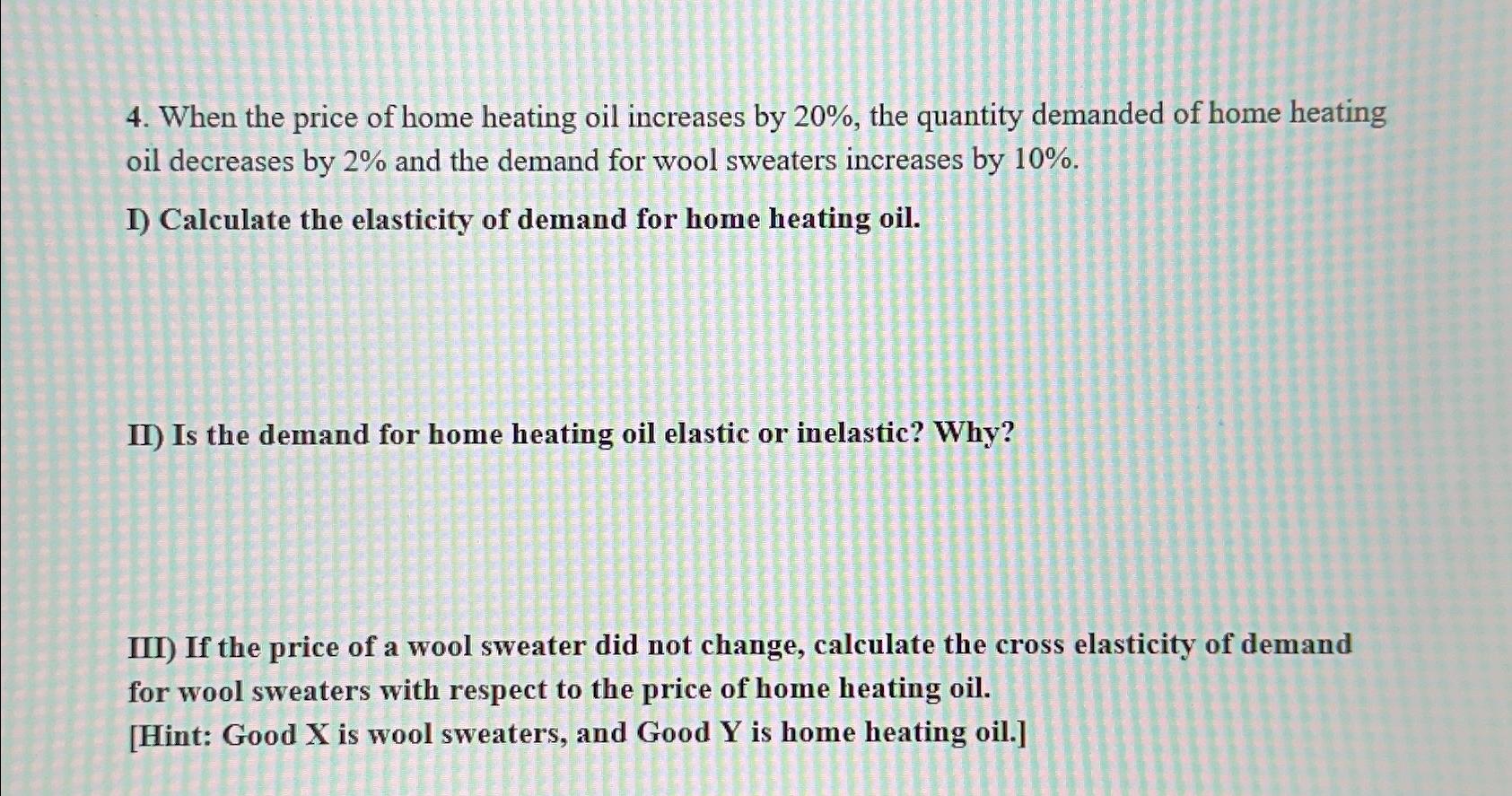 4. When the price of home heating oil increases by 20%, the quantity demanded of home heating oil decreases by 2% and the demand for wool sweaters increases by 10%.

I) Calculate the elasticity of demand for home heating oil.

II) Is the demand for home heating oil elastic or inelastic? Why?

III) If the price of a wool sweater did not change, calculate the cross elasticity of demand for wool sweaters with respect to the price of home heating oil.
[Hint: Good X is wool sweaters, and Good Y is home heating oil.]